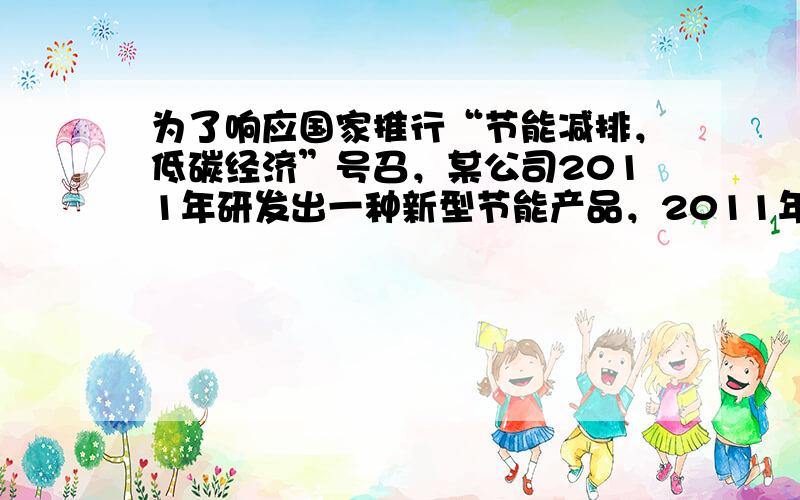 为了响应国家推行“节能减排，低碳经济”号召，某公司2011年研发出一种新型节能产品，2011年